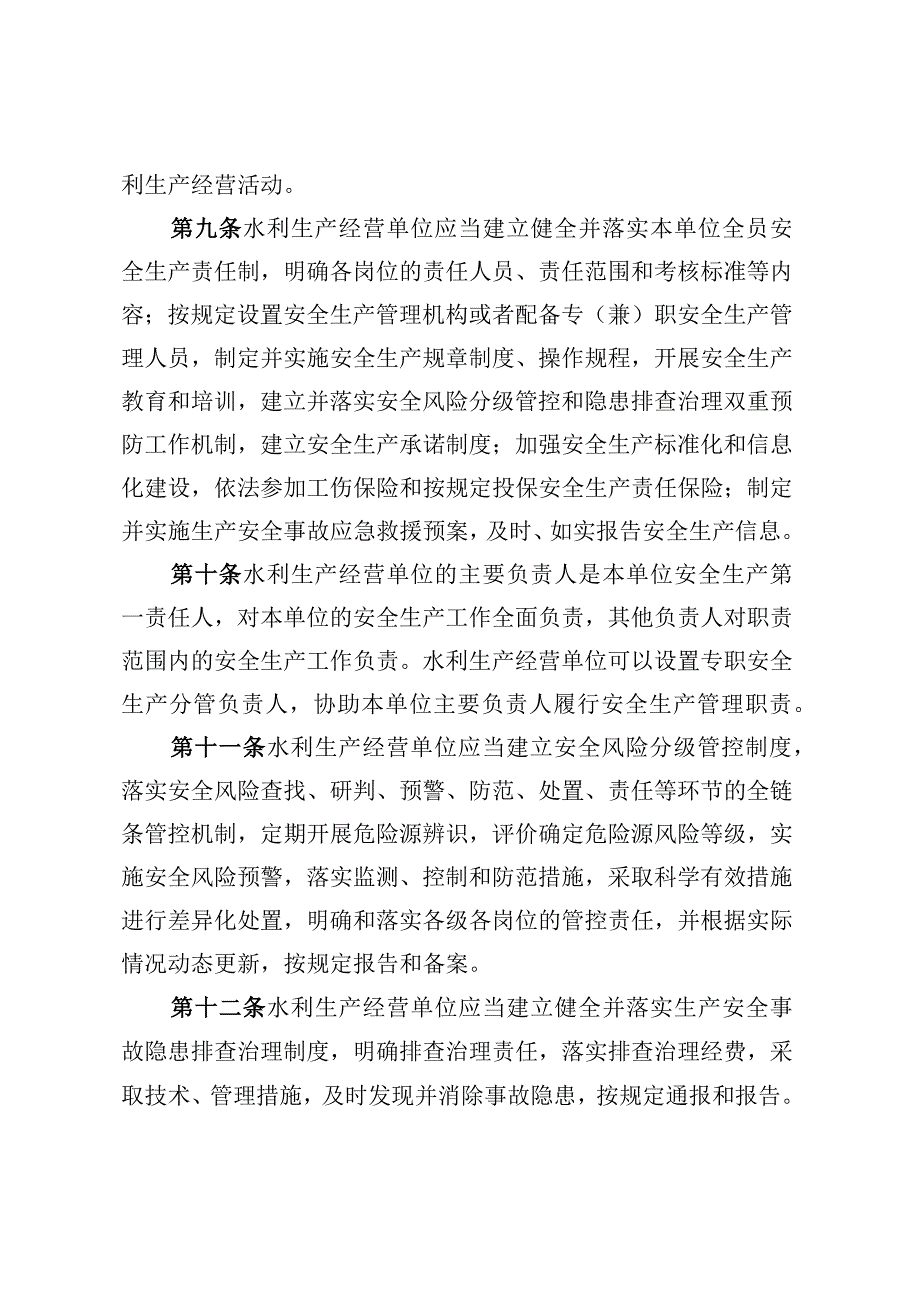 利生产经营活动。

第九条水利生产经营单位应当建立健全并落实本单位全员安全生产责任制，明确各岗位的责任人员、责任范围和考核标准等内容；按规定设置安全生产管理机构或者配备专（兼）职安全生产管理人员，制定并实施安全生产规章制度、操作规程，开展安全生产教育和培训，建立并落实安全风险分级管控和隐患排查治理双重预防工作机制，建立安全生产承诺制度；加强安全生产标准化和信息化建设，依法参加工伤保险和按规定投保安全生产责任保险；制定并实施生产安全事故应急救援预案，及时、如实报告安全生产信息。

第十条水利生产经营单位的主要负责人是本单位安全生产第一责任人，对本单位的安全生产工作全面负责，其他负责人对职责范围内的安全生产工作负责。水利生产经营单位可以设置专职安全生产分管负责人，协助本单位主要负责人履行安全生产管理职责。

第十一条水利生产经营单位应当建立安全风险分级管控制度，落实安全风险查找、研判、预警、防范、处置、责任等环节的全链条管控机制，定期开展危险源辨识，评价确定危险源风险等级，实施安全风险预警，落实监测、控制和防范措施，采取科学有效措施进行差异化处置，明确和落实各级各岗位的管控责任，并根据实际情况动态更新，按规定报告和备案。

第十二条水利生产经营单位应当建立健全并落实生产安全事故隐患排查治理制度，明确排查治理责任，落实排查治理经费，采取技术、管理措施，及时发现并消除事故隐患，按规定通报和报告。